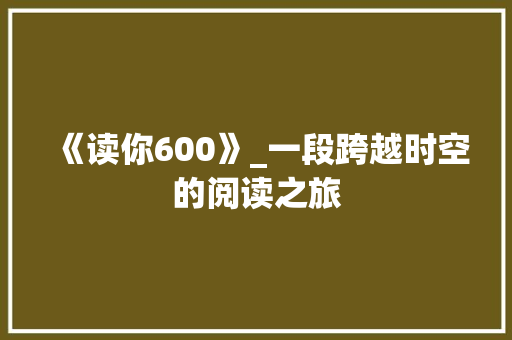 《读你600》_一段跨越时空的阅读之旅